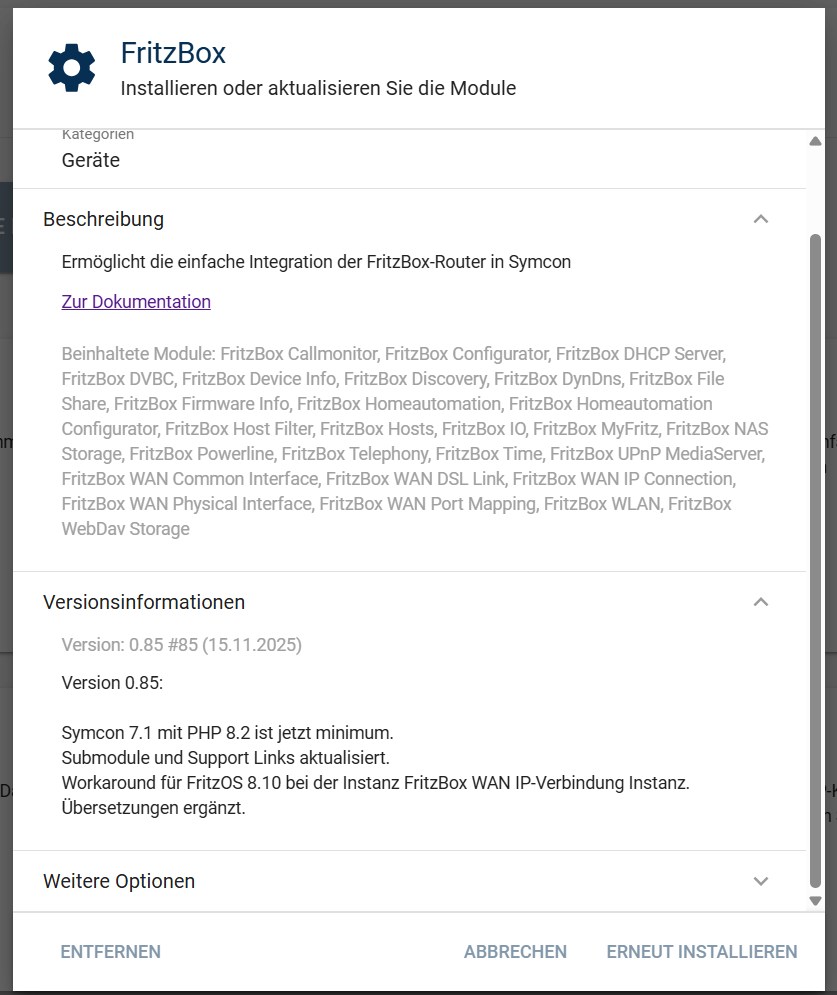 FritzBox
Installieren oder aktualisieren Sie die Module

Kategorien
Geräte

Beschreibung

Ermöglicht die einfache Integration der FritzBox-Router in Symcon

Zur Dokumentation

Beinhaltete Module: FritzBox Callmonitor, FritzBox Configurator, FritzBox DHCP Server, FritzBox DVBC, FritzBox Device Info, FritzBox Discovery, FritzBox DynDns, FritzBox File Share, FritzBox Firmware Info, FritzBox Homeautomation, FritzBox Homeautomation Configurator, FritzBox Host Filter, FritzBox Hosts, FritzBox IO, FritzBox MyFritz, FritzBox NAS Storage, FritzBox Powerline, FritzBox Telephony, FritzBox Time, FritzBox UPnP MediaServer, FritzBox WAN Common Interface, FritzBox WAN DSL Link, FritzBox WAN IP Connection, FritzBox WAN Physical Interface, FritzBox WAN Port Mapping, FritzBox WLAN, FritzBox WebDav Storage

Versionsinformationen

Version: 0.85 #85 (15.11.2025)

Version 0.85:

Symcon 7.1 mit PHP 8.2 ist jetzt minimum.
Submodule und Support Links aktualisiert.
Workaround für FritzOS 8.10 bei der Instanz FritzBox WAN IP-Verbindung Instanz.
Übersetzungen ergänzt.

Weitere Optionen

ENTFERNEN ABBRECHEN ERNEUT INSTALLIEREN